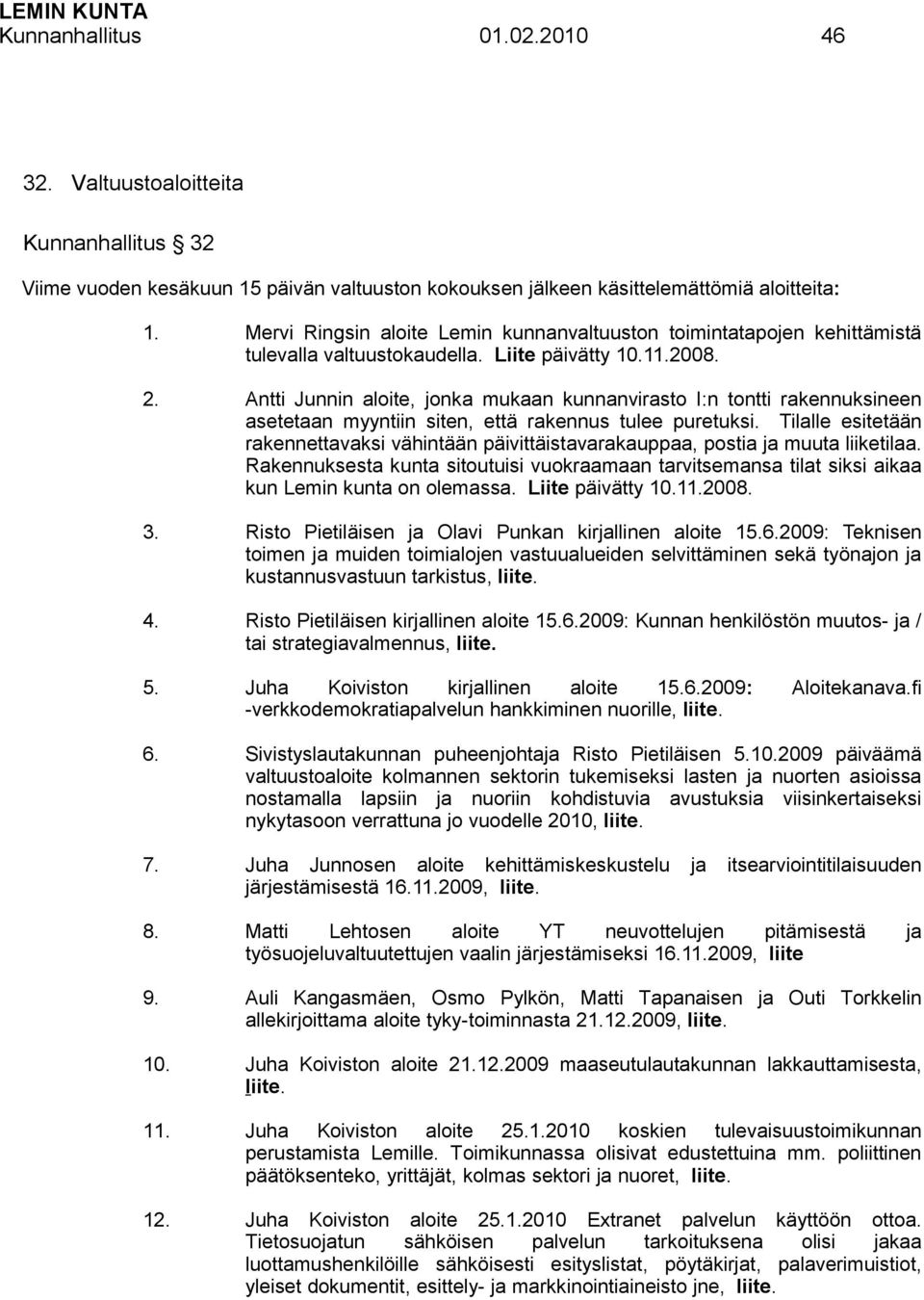 LEMIN KUNTA
Kunnanhallitus 01.02.2010 46

32. Valtuustoaloitteita

Kunnanhallitus § 32

Viime vuoden kesäkuun 15 päivän valtuuston kokouksen jälkeen käsittelemättömiä aloitteita:

1. Mervi Ringsin aloite Lemin kunnanvaltuuston toimintatapojen kehittämistä tulevalla valtuustokaudella. Liite päivätty 10.11.2008.

2. Antti Junnin aloite, jonka mukaan kunnanvirasto I:n tontti rakennuksineen asetetaan myyntiin siten, että rakennus tulee puretuksi. Tilalle esitetään rakennettavaksi vähintään päivittäistavarakauppaa, postia ja muuta liiketilaa. Rakennuksesta kunta sitoutuisi vuokraamaan tarvitsemansa tilat siksi aikaa kun Lemin kunta on olemassa. Liite päivätty 10.11.2008.

3. Risto Pietiläisen ja Olavi Punkan kirjallinen aloite 15.6.2009: Teknisen toimen ja muiden toimialojen vastuualueiden selvittäminen sekä työnajon ja kustannusvastuun tarkistus, liite.

4. Risto Pietiläisen kirjallinen aloite 15.6.2009: Kunnan henkilöstön muutos- ja / tai strategiavalmennus, liite.

5. Juha Koiviston kirjallinen aloite 15.6.2009: Aloitekanava.fi -verkkodemokratiapalvelun hankkiminen nuorille, liite.

6. Sivistyslautakunnan puheenjohtaja Risto Pietiläisen 5.10.2009 päiväämä valtuustoaloite kolmannen sektorin tukemiseksi lasten ja nuorten asioissa nostamalla lapsiin ja nuoriin kohdistuvia avustuksia viisinkertaiseksi nykytasoon verrattuna jo vuodelle 2010, liite.

7. Juha Junnosen aloite kehittämiskeskustelu ja itsearviointitilaisuuden järjestämisestä 16.11.2009, liite.

8. Matti Lehtosen aloite YT neuvottelujen pitämisestä ja työsuojeluvaltuutettujen vaalin järjestämiseksi 16.11.2009, liite

9. Auli Kangasmäen, Osmo Pylkön, Matti Tapanaisen ja Outi Torkkelin allekirjoittama aloite tyky-toiminnasta 21.12.2009, liite.

10. Juha Koiviston aloite 21.12.2009 maaseutulautakunnan lakkauttamisesta, liite.

11. Juha Koiviston aloite 25.1.2010 koskien tulevaisuustoimikunnan perustamista Lemille. Toimikunnassa olisivat edustettuina mm. poliittinen päätöksenteko, yrittäjät, kolmas sektori ja nuoret, liite.

12. Juha Koiviston aloite 25.1.2010 Extranet palvelun käyttöön ottoa. Tietosuojatun sähköisen palvelun tarkoituksena olisi jakaa luottamushenkilöille sähköisesti esityslistat, pöytäkirjat, palaverimuistiot, yleiset dokumentit, esittely- ja markkinointiaineisto jne, liite.